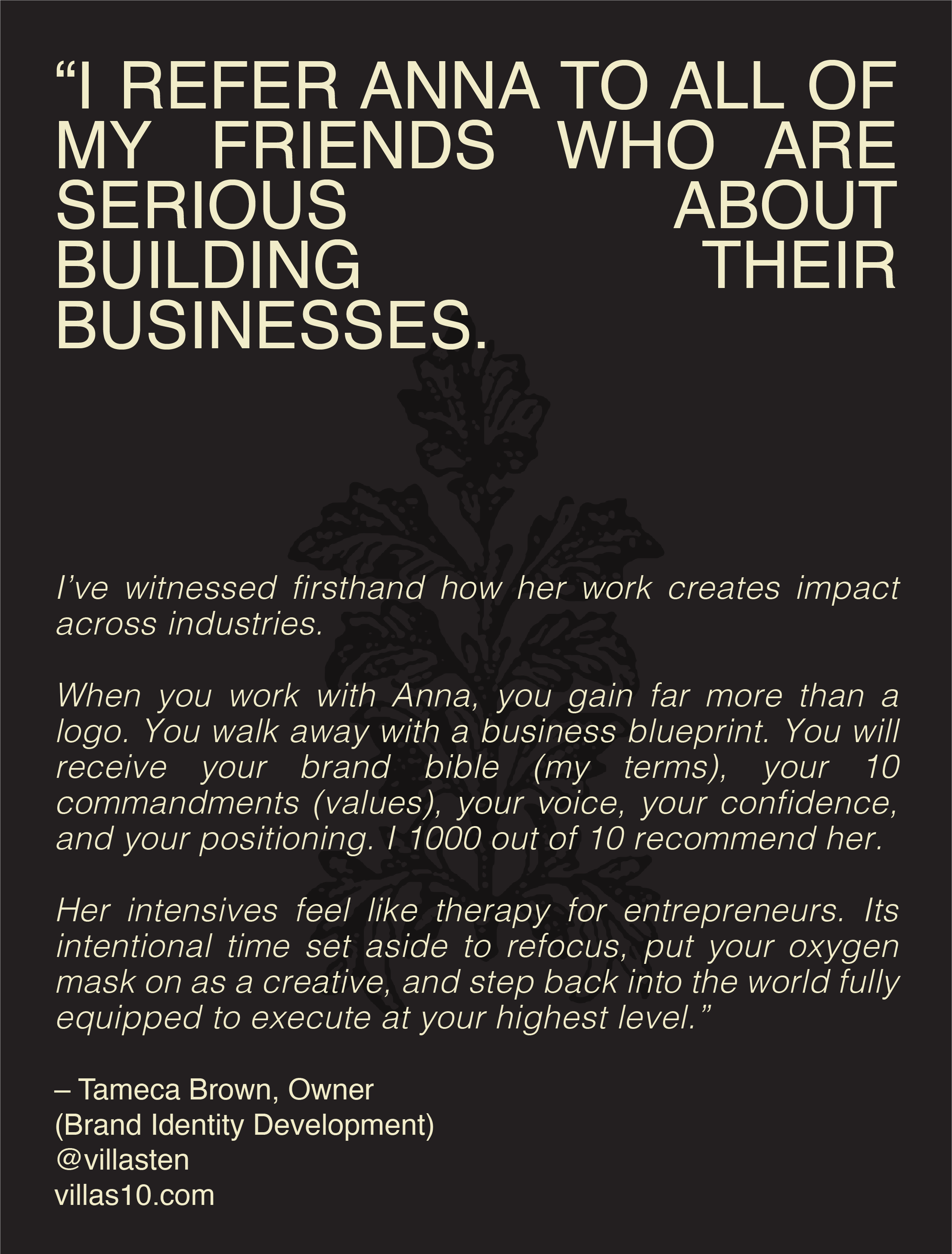 "I REFER ANNA TO ALL OF MY FRIENDS WHO ARE SERIOUS ABOUT BUILDING THEIR BUSINESSES.

I've witnessed firsthand how her work creates impact across industries.

When you work with Anna, you gain far more than a logo. You walk away with a business blueprint. You will receive your brand bible (my terms), your 10 commandments (values), your voice, your confidence, and your positioning. I 1000 out of 10 recommend her.

Her intensives feel like therapy for entrepreneurs. Its intentional time set aside to refocus, put your oxygen mask on as a creative, and step back into the world fully equipped to execute at your highest level."

– Tameca Brown, Owner
(Brand Identity Development)
@villasten
villas10.com